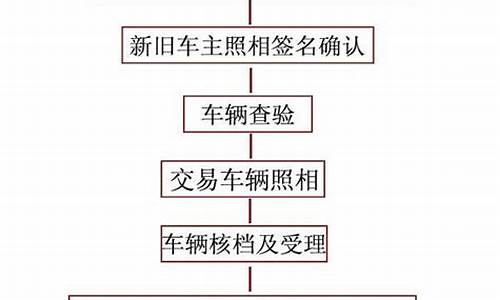 新旧车主照相签名确认

车辆查验

交易车辆照相

车辆核档及受理